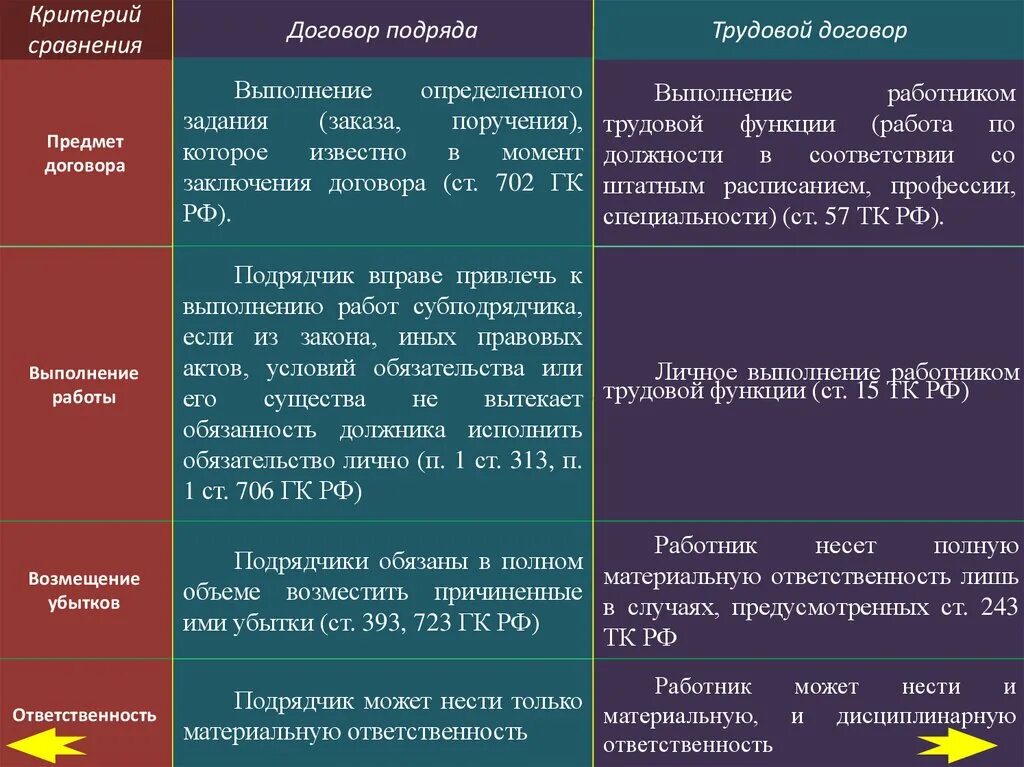 | Критерий сравнения | Договор подряда | Трудовой договор |
|---|---|---|
| Предмет договора | Выполнение определенного задания (заказа, поручения), которое известно в момент заключения договора (ст. 702 ГК РФ). | Выполнение работником трудовой функции (работа по должности в соответствии со штатным расписанием, профессии, специальности) (ст. 57 ТК РФ). |
| Выполнение работы | Подрядчик вправе привлечь к выполнению работ субподрядчика, если из закона, иных правовых актов, условий обязательства или его существа не вытекает обязанность должника исполнить обязательство лично (п. 1 ст. 313, п. 1 ст. 706 ГК РФ) | Личное выполнение работником трудовой функции (ст. 15 ТК РФ) |
| Возмещение убытков | Подрядчики обязаны в полном объеме возместить причиненные ими убытки (ст. 393, 723 ГК РФ) | Работник несет полную материальную ответственность лишь в случаях, предусмотренных ст. 243 ТК РФ |
| Ответственность | Подрядчик может нести только материальную ответственность | Работник может нести и материальную, и дисциплинарную ответственность |